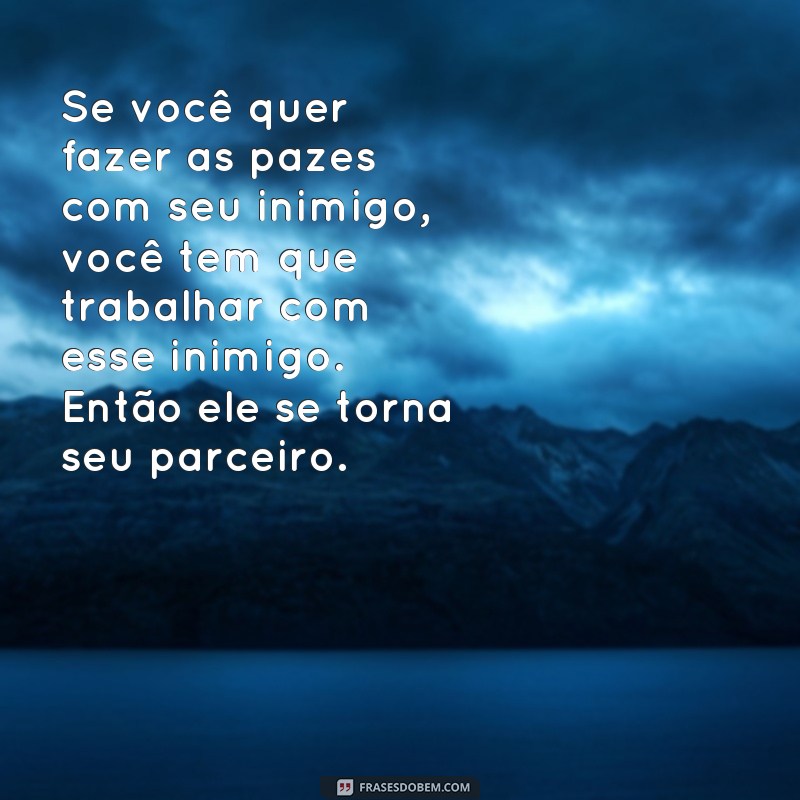 Se você quer fazer as pazes com seu inimigo, você tem que trabalhar com esse inimigo. Então ele se torna seu parceiro.

FRASESDOBEM.COM